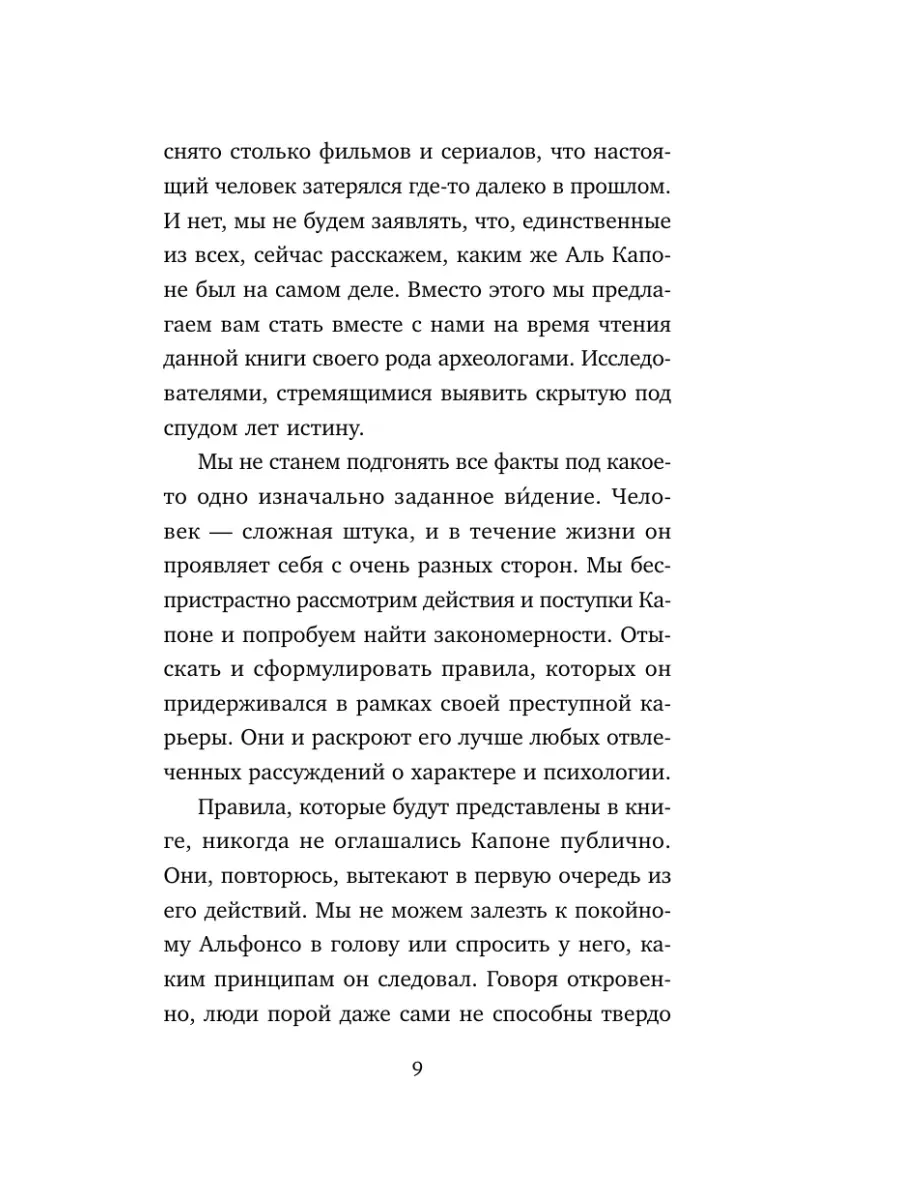 снято столько фильмов и сериалов, что настоящий человек затерялся где-то далеко в прошлом. И нет, мы не будем заявлять, что, единственные из всех, сейчас расскажем, каким же Аль Капоне был на самом деле. Вместо этого мы предлагаем вам стать вместе с нами на время чтения данной книги своего рода археологами. Исследователями, стремящимися выявить скрытую под спудом лет истину.

Мы не станем подгонять все факты под какое-то одно изначально заданное ви́дение. Человек — сложная штука, и в течение жизни он проявляет себя с очень разных сторон. Мы беспристрастно рассмотрим действия и поступки Капоне и попробуем найти закономерности. Отыскать и сформулировать правила, которых он придерживался в рамках своей преступной карьеры. Они и раскроют его лучше любых отвлеченных рассуждений о характере и психологии.

Правила, которые будут представлены в книге, никогда не оглашались Капоне публично. Они, повторюсь, вытекают в первую очередь из его действий. Мы не можем залезть к покойному Альфонсо в голову или спросить у него, каким принципам он следовал. Говоря откровенно, люди порой даже сами не способны твердо

9